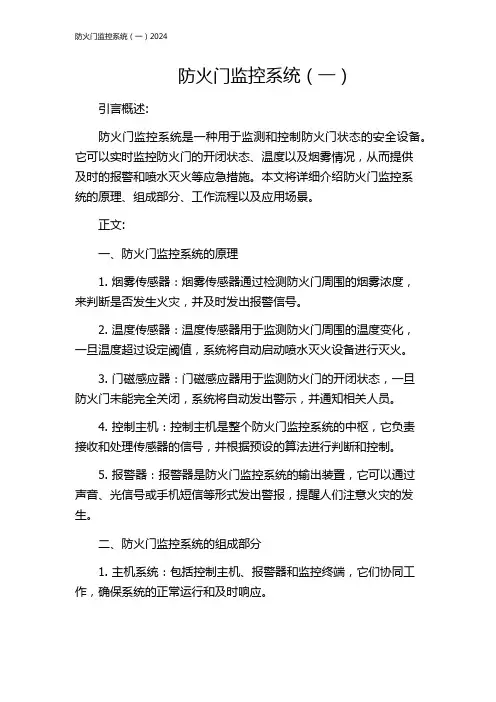 防火门监控系统（一）2024

防火门监控系统（一）

引言概述:

防火门监控系统是一种用于监测和控制防火门状态的安全设备。它可以实时监控防火门的开闭状态、温度以及烟雾情况，从而提供及时的报警和喷水灭火等应急措施。本文将详细介绍防火门监控系统的原理、组成部分、工作流程以及应用场景。

正文:

一、防火门监控系统的原理

1. 烟雾传感器：烟雾传感器通过检测防火门周围的烟雾浓度，来判断是否发生火灾，并及时发出报警信号。

2. 温度传感器：温度传感器用于监测防火门周围的温度变化，一旦温度超过设定阈值，系统将自动启动喷水灭火设备进行灭火。

3. 门磁感应器：门磁感应器用于监测防火门的开闭状态，一旦防火门未能完全关闭，系统将自动发出警示，并通知相关人员。

4. 控制主机：控制主机是整个防火门监控系统的中枢，它负责接收和处理传感器的信号，并根据预设的算法进行判断和控制。

5. 报警器：报警器是防火门监控系统的输出装置，它可以通过声音、光信号或手机短信等形式发出警报，提醒人们注意火灾的发生。

二、防火门监控系统的组成部分

1. 主机系统：包括控制主机、报警器和监控终端，它们协同工作，确保系统的正常运行和及时响应。